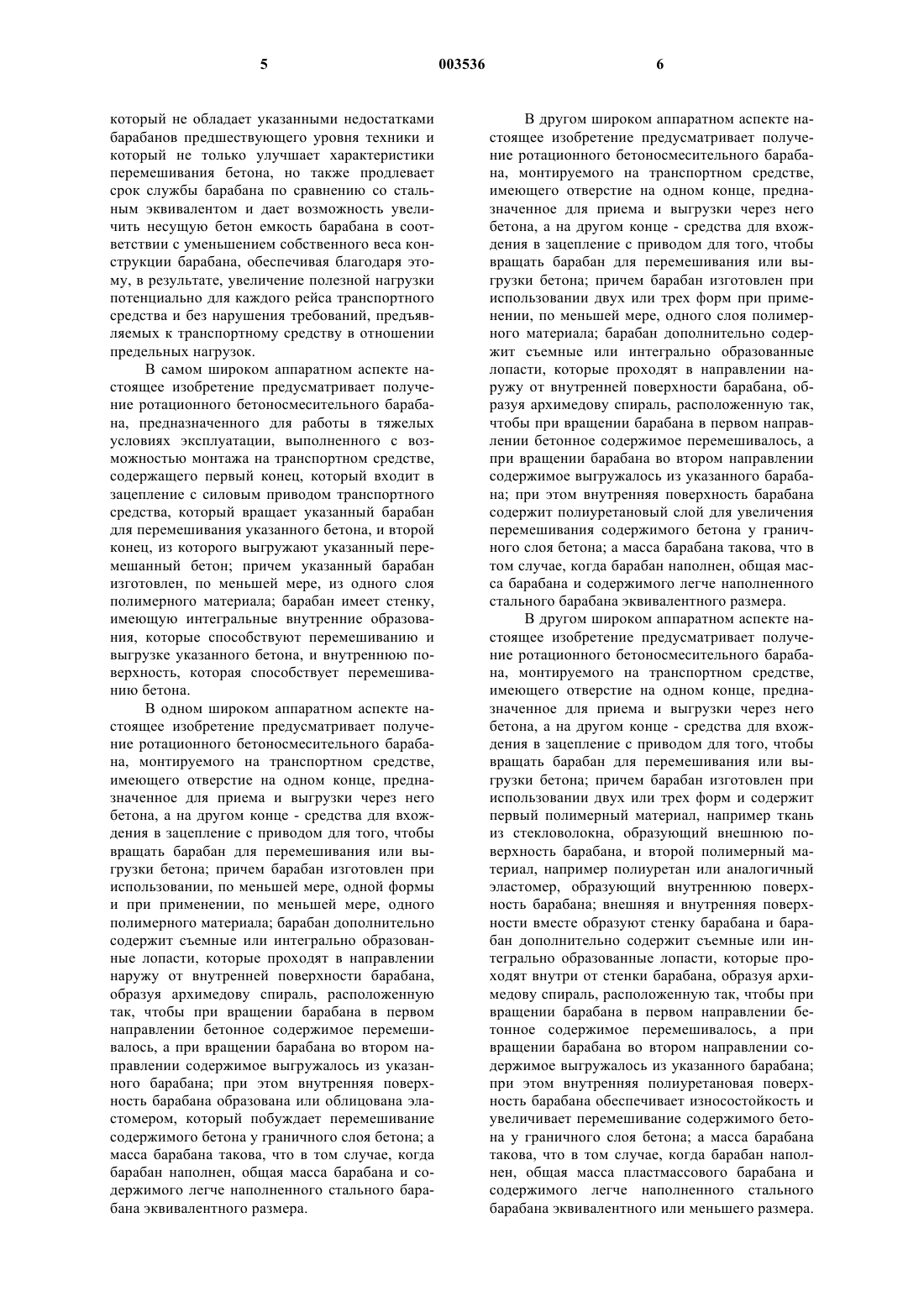 5 003536 6

который не обладает указанными недостатками барабанов предшествующего уровня техники и который не только улучшает характеристики перемешивания бетона, но также продлевает срок службы барабана по сравнению со стальным эквивалентом и дает возможность увеличить несущую бетон емкость барабана в соответствии с уменьшением собственного веса конструкции барабана, обеспечивая благодаря этому, в результате, увеличение полезной нагрузки потенциально для каждого рейса транспортного средства и без нарушения требований, предъявляемых к транспортному средству в отношении предельных нагрузок.

В самом широком аппаратном аспекте настоящее изобретение предусматривает получение ротационного бетоносмесительного барабана, предназначенного для работы в тяжелых условиях эксплуатации, выполненного с возможностью монтажа на транспортном средстве, содержащего первый конец, который входит в зацепление с силовым приводом транспортного средства, который вращает указанный барабан для перемешивания указанного бетона, и второй конец, из которого выгружают указанный перемешанный бетон; причем указанный барабан изготовлен, по меньшей мере, из одного слоя полимерного материала; барабан имеет стенку, имеющую интегральные внутренние образования, которые способствуют перемешиванию и выгрузке указанного бетона, и внутреннюю поверхность, которая способствует перемешиванию бетона.

В одном широком аппаратном аспекте настоящее изобретение предусматривает получение ротационного бетоносмесительного барабана, монтируемого на транспортном средстве, имеющего отверстие на одном конце, предназначенное для приема и выгрузки через него бетона, а на другом конце - средства для вхождения в зацепление с приводом для того, чтобы вращать барабан для перемешивания или выгрузки бетона; причем барабан изготовлен при использовании, по меньшей мере, одной формы и при применении, по меньшей мере, одного полимерного материала; барабан дополнительно содержит съемные или интегрально образованные лопасти, которые проходят в направлении наружу от внутренней поверхности барабана, образуя архимедову спираль, расположенную так, чтобы при вращении барабана в первом направлении бетонное содержимое перемешивалось, а при вращении барабана во втором направлении содержимое выгружалось из указанного барабана; при этом внутренняя поверхность барабана образована или облицована эластомером, который побуждает перемешивание содержимого бетона у граничного слоя бетона; а масса барабана такова, что в том случае, когда барабан наполнен, общая масса барабана и содержимого легче наполненного стального барабана эквивалентного размера.

В другом широком аппаратном аспекте настоящее изобретение предусматривает получение ротационного бетоносмесительного барабана, монтируемого на транспортном средстве, имеющего отверстие на одном конце, предназначенное для приема и выгрузки через него бетона, а на другом конце - средства для вхождения в зацепление с приводом для того, чтобы вращать барабан для перемешивания или выгрузки бетона; причем барабан изготовлен при использовании двух или трех форм при применении, по меньшей мере, одного слоя полимерного материала; барабан дополнительно содержит съемные или интегрально образованные лопасти, которые проходят в направлении наружу от внутренней поверхности барабана, образуя архимедову спираль, расположенную так, чтобы при вращении барабана в первом направлении бетонное содержимое перемешивалось, а при вращении барабана во втором направлении содержимое выгружалось из указанного барабана; при этом внутренняя поверхность барабана содержит полиуретановый слой для увеличения перемешивания содержимого бетона у граничного слоя бетона; а масса барабана такова, что в том случае, когда барабан наполнен, общая масса барабана и содержимого легче наполненного стального барабана эквивалентного размера.

В другом широком аппаратном аспекте настоящее изобретение предусматривает получение ротационного бетоносмесительного барабана, монтируемого на транспортном средстве, имеющего отверстие на одном конце, предназначенное для приема и выгрузки через него бетона, а на другом конце - средства для вхождения в зацепление с приводом для того, чтобы вращать барабан для перемешивания или выгрузки бетона; причем барабан изготовлен при использовании двух или трех форм и содержит первый полимерный материал, например ткань из стекловолокна, образующий внешнюю поверхность барабана, и второй полимерный материал, например полиуретан или аналогичный эластомер, образующий внутреннюю поверхность барабана; внешняя и внутренняя поверхности вместе образуют стенку барабана и барабан дополнительно содержит съемные или интегрально образованные лопасти, которые проходят внутри от стенки барабана, образуя архимедову спираль, расположенную так, чтобы при вращении барабана в первом направлении бетонное содержимое перемешивалось, а при вращении барабана во втором направлении содержимое выгружалось из указанного барабана; при этом внутренняя полиуретановая поверхность барабана обеспечивает износостойкость и увеличивает перемешивание содержимого бетона у граничного слоя бетона; а масса барабана такова, что в том случае, когда барабан наполнен, общая масса пластмассового барабана и содержимого легче наполненного стального барабана эквивалентного или меньшего размера.